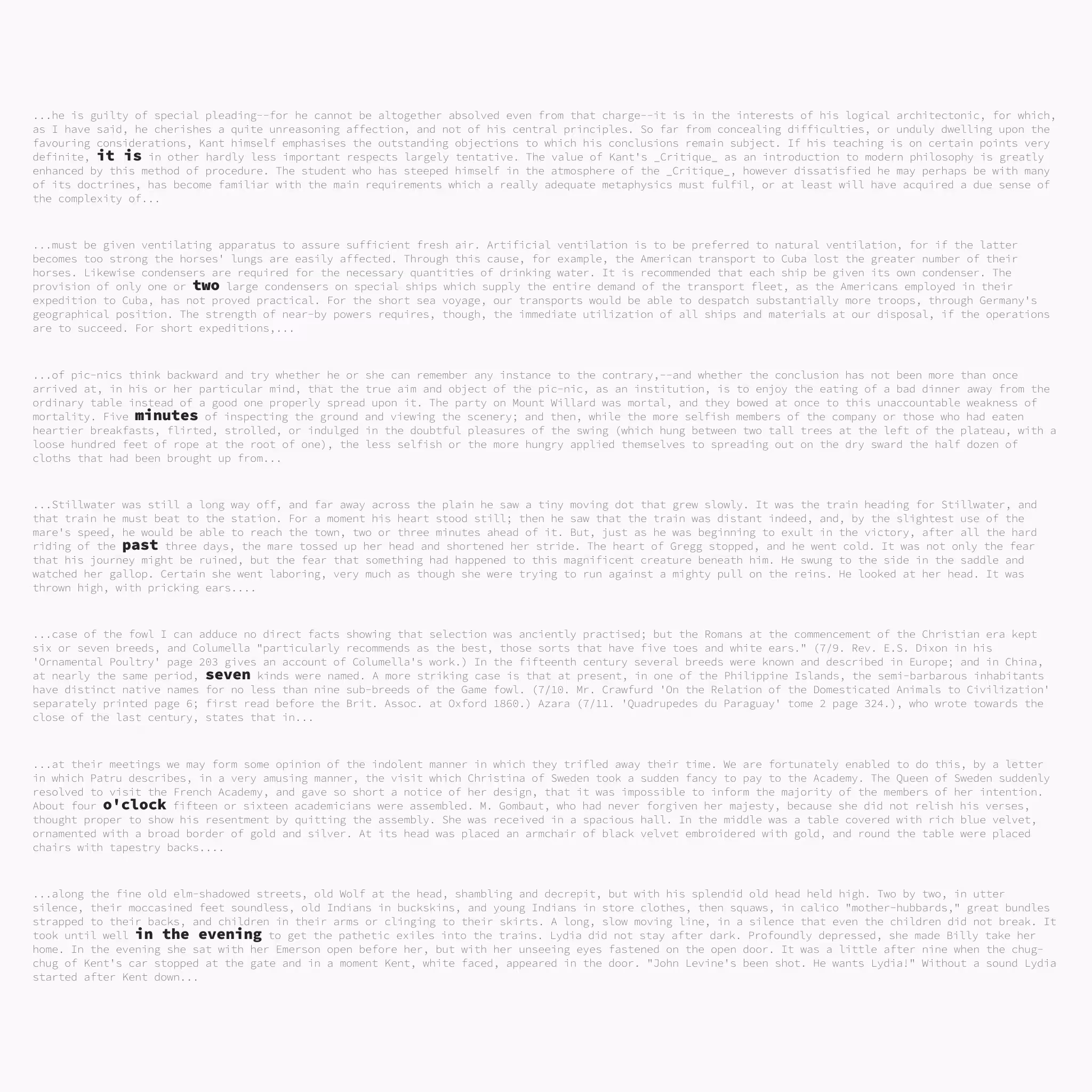 ...he is guilty of special pleading--for he cannot be altogether absolved even from that charge--it is in the interests of his logical architectonic, for which, as I have said, he cherishes a quite unreasoning affection, and not of his central principles. So far from concealing difficulties, or unduly dwelling upon the favouring considerations, Kant himself emphasises the outstanding objections to which his conclusions remain subject. If his teaching is on certain points very definite, it is in other hardly less important respects largely tentative. The value of Kant's _Critique_ as an introduction to modern philosophy is greatly enhanced by this method of procedure. The student who has steeped himself in the atmosphere of the _Critique_, however dissatisfied he may perhaps be with many of its doctrines, has become familiar with the main requirements which a really adequate metaphysics must fulfil, or at least will have acquired a due sense of the complexity of...

...must be given ventilating apparatus to assure sufficient fresh air. Artificial ventilation is to be preferred to natural ventilation, for if the latter becomes too strong the horses' lungs are easily affected. Through this cause, for example, the American transport to Cuba lost the greater number of their horses. Likewise condensers are required for the necessary quantities of drinking water. It is recommended that each ship be given its own condenser. The provision of only one or two large condensers on special ships which supply the entire demand of the transport fleet, as the Americans employed in their expedition to Cuba, has not proved practical. For the short sea voyage, our transports would be able to despatch substantially more troops, through Germany's geographical position. The strength of near-by powers requires, though, the immediate utilization of all ships and materials at our disposal, if the operations are to succeed. For short expeditions,...

...of pic-nics think backward and try whether he or she can remember any instance to the contrary,--and whether the conclusion has not been more than once arrived at, in his or her particular mind, that the true aim and object of the pic-nic, as an institution, is to enjoy the eating of a bad dinner away from the ordinary table instead of a good one properly spread upon it. The party on Mount Willard was mortal, and they bowed at once to this unaccountable weakness of mortality. Five minutes of inspecting the ground and viewing the scenery; and then, while the more selfish members of the company or those who had eaten heartier breakfasts, flirted, strolled, or indulged in the doubtful pleasures of the swing (which hung between two tall trees at the left of the plateau, with a loose hundred feet of rope at the root of one), the less selfish or the more hungry applied themselves to spreading out on the dry sward the half dozen of cloths that had been brought up from...

...Stillwater was still a long way off, and far away across the plain he saw a tiny moving dot that grew slowly. It was the train heading for Stillwater, and that train he must beat to the station. For a moment his heart stood still; then he saw that the train was distant indeed, and, by the slightest use of the mare's speed, he would be able to reach the town, two or three minutes ahead of it. But, just as he was beginning to exult in the victory, after all the hard riding of the past three days, the mare tossed up her head and shortened her stride. The heart of Gregg stopped, and he went cold. It was not only the fear that his journey might be ruined, but the fear that something had happened to this magnificent creature beneath him. He swung to the side in the saddle and watched her gallop. Certain she went laboring, very much as though she were trying to run against a mighty pull on the reins. He looked at her head. It was thrown high, with pricking ears....

...case of the fowl I can adduce no direct facts showing that selection was anciently practised; but the Romans at the commencement of the Christian era kept six or seven breeds, and Columella "particularly recommends as the best, those sorts that have five toes and white ears." (7/9. Rev. E.S. Dixon in his 'Ornamental Poultry' page 203 gives an account of Columella's work.) In the fifteenth century several breeds were known and described in Europe; and in China, at nearly the same period, seven kinds were named. A more striking case is that at present, in one of the Philippine Islands, the semi-barbarous inhabitants have distinct native names for no less than nine sub-breeds of the Game fowl. (7/10. Mr. Crawfurd 'On the Relation of the Domesticated Animals to Civilization' separately printed page 6; first read before the Brit. Assoc. at Oxford 1860.) Azara (7/11. 'Quadrupedes du Paraguay' tome 2 page 324.), who wrote towards the close of the last century, states that in...

...at their meetings we may form some opinion of the indolent manner in which they trifled away their time. We are fortunately enabled to do this, by a letter in which Patru describes, in a very amusing manner, the visit which Christina of Sweden took a sudden fancy to pay to the Academy. The Queen of Sweden suddenly resolved to visit the French Academy, and gave so short a notice of her design, that it was impossible to inform the majority of the members of her intention. About four o'clock fifteen or sixteen academicians were assembled. M. Gombaut, who had never forgiven her majesty, because she did not relish his verses, thought proper to show his resentment by quitting the assembly. She was received in a spacious hall. In the middle was a table covered with rich blue velvet, ornamented with a broad border of gold and silver. At its head was placed an armchair of black velvet embroidered with gold, and round the table were placed chairs with tapestry backs....

...along the fine old elm-shadowed streets, old Wolf at the head, shambling and decrepit, but with his splendid old head held high. Two by two, in utter silence, their moccasined feet soundless, old Indians in buckskins, and young Indians in store clothes, then squaws, in calico "mother-hubbards," great bundles strapped to their backs, and children in their arms or clinging to their skirts. A long, slow moving line, in a silence that even the children did not break. It took until well in the evening to get the pathetic exiles into the trains. Lydia did not stay after dark. Profoundly depressed, she made Billy take her home. In the evening she sat with her Emerson open before her, but with her unseeing eyes fastened on the open door. It was a little after nine when the chug-chug of Kent's car stopped at the gate and in a moment Kent, white faced, appeared in the door. "John Levine's been shot. He wants Lydia!" Without a sound Lydia started after Kent down...